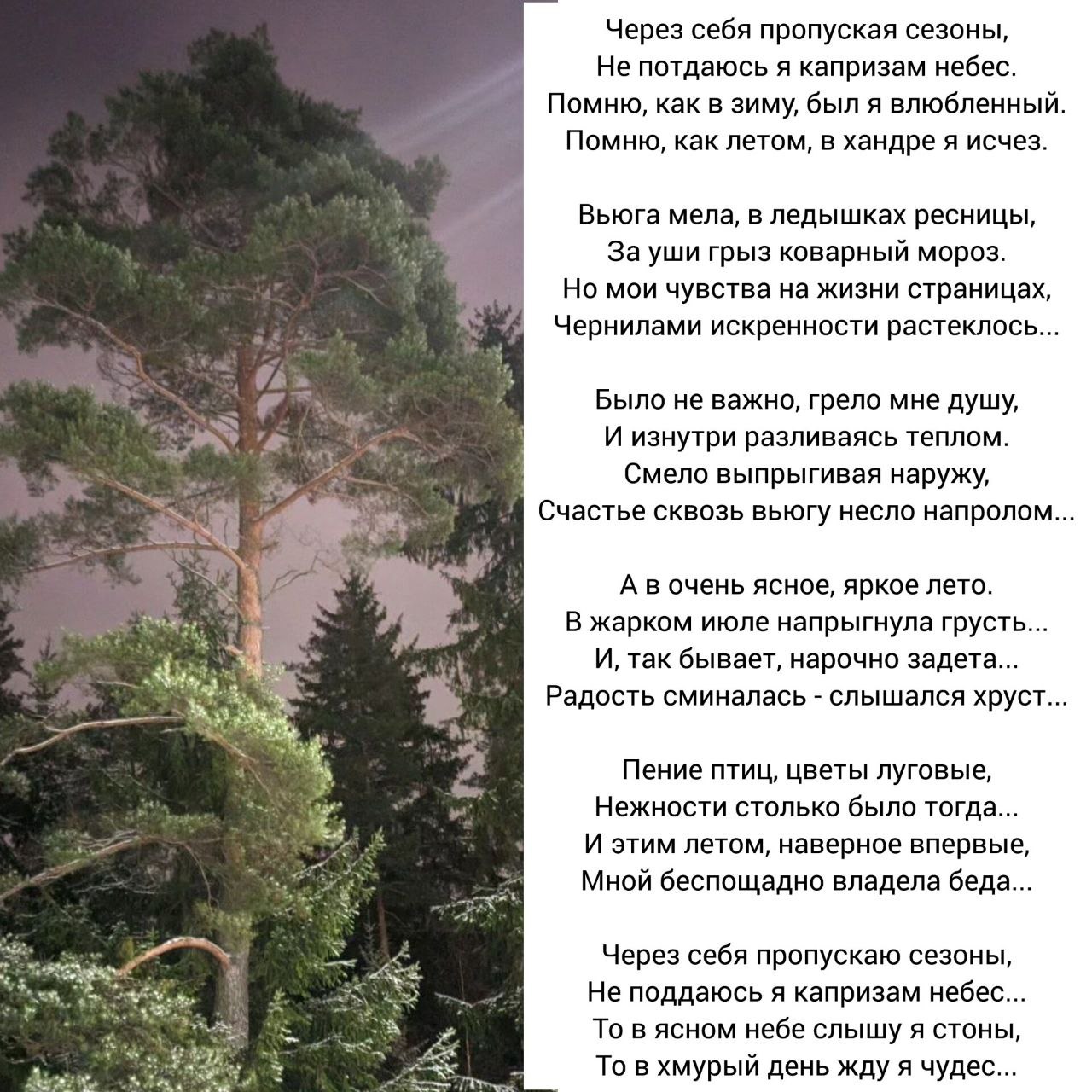 Через себя пропуская сезоны,
Не потдаюсь я капризам небес.
Помню, как в зиму, был я влюбленный.
Помню, как летом, в хандре я исчез.

Вьюга мела, в ледышках ресницы,
За уши грыз коварный мороз.
Но мои чувства на жизни страницах,
Чернилами искренности растеклось...

Было не важно, грело мне душу,
И изнутри разливаясь теплом.
Смело выпрыгивая наружу,
Счастье сквозь вьюгу несло напролом...

А в очень ясное, яркое лето.
В жарком июле напрыгнула грусть...
И, так бывает, нарочно задета...
Радость сминалась - слышался хруст...

Пение птиц, цветы луговые,
Нежности столько было тогда...
И этим летом, наверное впервые,
Мной беспощадно владела беда...

Через себя пропускаю сезоны,
Не поддаюсь я капризам небес...
То в ясном небе слышу я стоны,
То в хмурый день жду я чудес...